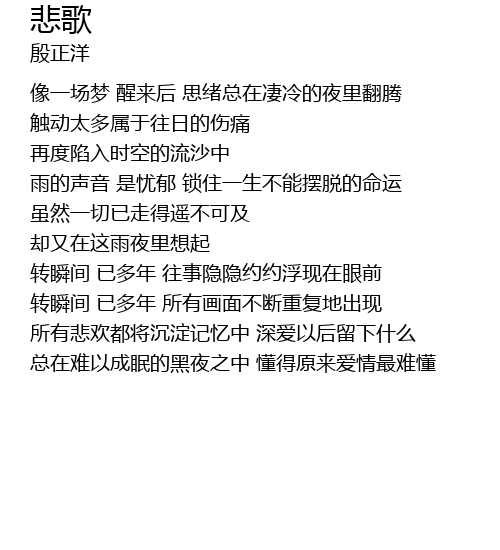 悲歌
殷正洋

像一场梦 醒来后 思绪总在凄冷的夜里翻腾
触动太多属于往日的伤痛
再度陷入时空的流沙中
雨的声音 是忧郁 锁住一生不能摆脱的命运
虽然一切已走得遥不可及
却又在这雨夜里想起
转瞬间 已多年 往事隐隐约约浮现在眼前
转瞬间 已多年 所有画面不断重复地出现
所有悲欢都将沉淀记忆中 深爱以后留下什么
总在难以成眠的黑夜之中 懂得原来爱情最难懂